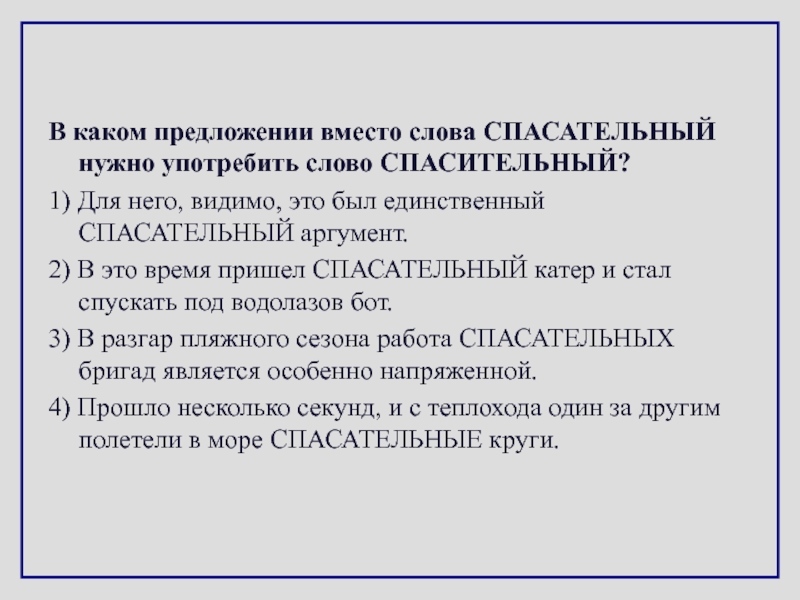 В каком предложении вместо слова СПАСАТЕЛЬНЫЙ нужно употребить слово СПАСИТЕЛЬНЫЙ?

1) Для него, видимо, это был единственный СПАСАТЕЛЬНЫЙ аргумент.

2) В это время пришел СПАСАТЕЛЬНЫЙ катер и стал спускать под водолазов бот.

3) В разгар пляжного сезона работа СПАСАТЕЛЬНЫХ бригад является особенно напряженной.

4) Прошло несколько секунд, и с теплохода один за другим полетели в море СПАСАТЕЛЬНЫЕ круги.